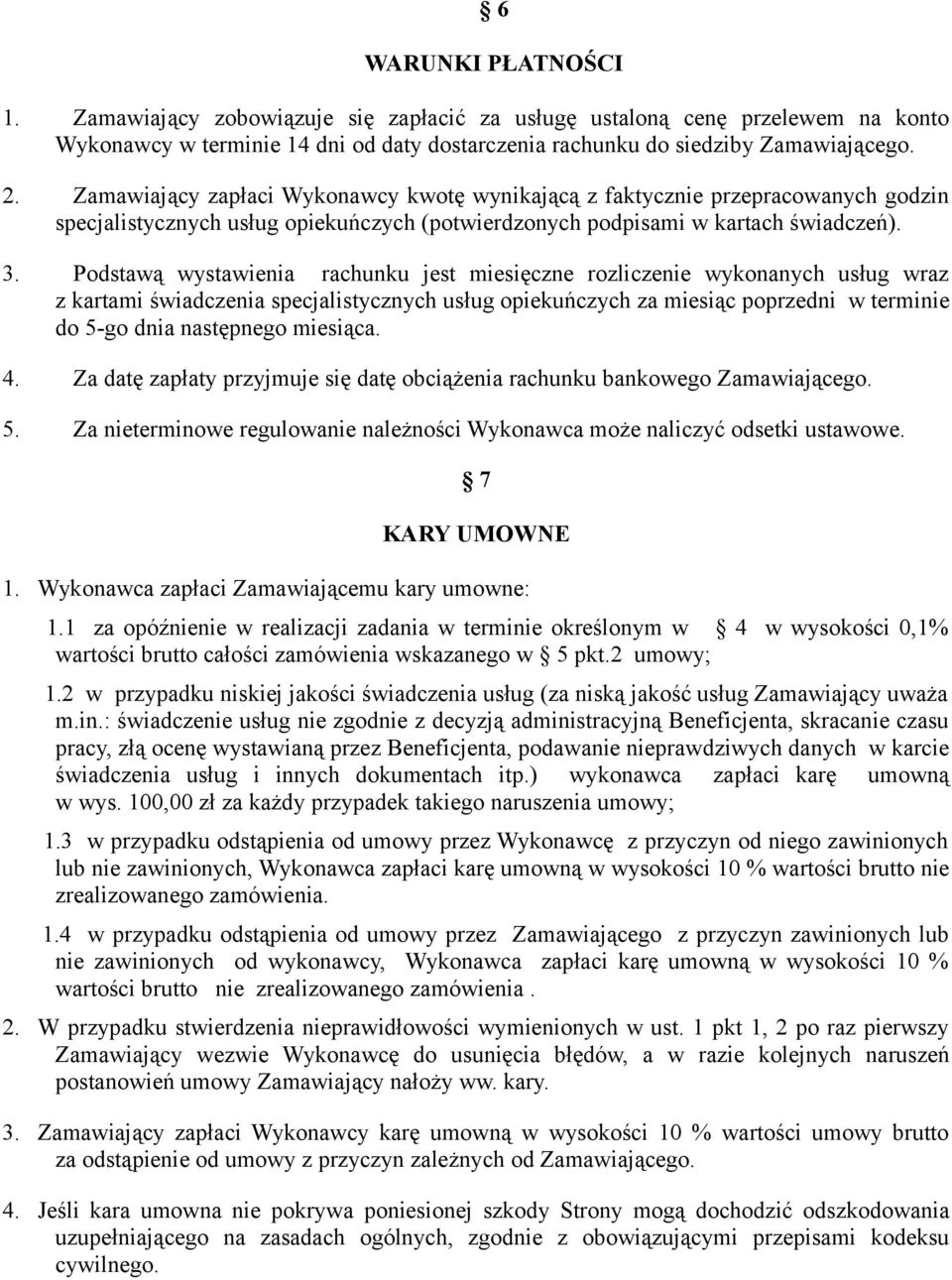 § 6

WARUNKI PŁATNOŚCI

1. Zamawiający zobowiązuje się zapłacić za usługę ustaloną cenę przelewem na konto Wykonawcy w terminie 14 dni od daty dostarczenia rachunku do siedziby Zamawiającego.

2. Zamawiający zapłaci Wykonawcy kwotę wynikającą z faktycznie przepracowanych godzin specjalistycznych usług opiekuńczych (potwierdzonych podpisami w kartach świadczeń).

3. Podstawą wystawienia rachunku jest miesięczne rozliczenie wykonanych usług wraz z kartami świadczenia specjalistycznych usług opiekuńczych za miesiąc poprzedni w terminie do 5-go dnia następnego miesiąca.

4. Za datę zapłaty przyjmuje się datę obciążenia rachunku bankowego Zamawiającego.

5. Za nieterminowe regulowanie należności Wykonawca może naliczyć odsetki ustawowe.

§ 7

KARY UMOWNE

1. Wykonawca zapłaci Zamawiającemu kary umowne:

1.1 za opóźnienie w realizacji zadania w terminie określonym w § 4 w wysokości 0,1% wartości brutto całości zamówienia wskazanego w § 5 pkt.2 umowy;

1.2 w przypadku niskiej jakości świadczenia usług (za niską jakość usług Zamawiający uważa m.in.: świadczenie usług nie zgodnie z decyzją administracyjną Beneficjenta, skracanie czasu pracy, złą ocenę wystawianą przez Beneficjenta, podawanie nieprawdziwych danych w karcie świadczenia usług i innych dokumentach itp.) wykonawca zapłaci karę umowną w wys. 100,00 zł za każdy przypadek takiego naruszenia umowy;

1.3 w przypadku odstąpienia od umowy przez Wykonawcę z przyczyn od niego zawinionych lub nie zawinionych, Wykonawca zapłaci karę umowną w wysokości 10 % wartości brutto nie zrealizowanego zamówienia.

1.4 w przypadku odstąpienia od umowy przez Zamawiającego z przyczyn zawinionych lub nie zawinionych od wykonawcy, Wykonawca zapłaci karę umowną w wysokości 10 % wartości brutto nie zrealizowanego zamówienia .

2. W przypadku stwierdzenia nieprawidłowości wymienionych w ust. 1 pkt 1, 2 po raz pierwszy Zamawiający wezwie Wykonawcę do usunięcia błędów, a w razie kolejnych naruszeń postanowień umowy Zamawiający nałoży ww. kary.

3. Zamawiający zapłaci Wykonawcy karę umowną w wysokości 10 % wartości umowy brutto za odstąpienie od umowy z przyczyn zależnych od Zamawiającego.

4. Jeśli kara umowna nie pokrywa poniesionej szkody Strony mogą dochodzić odszkodowania uzupełniającego na zasadach ogólnych, zgodnie z obowiązującymi przepisami kodeksu cywilnego.